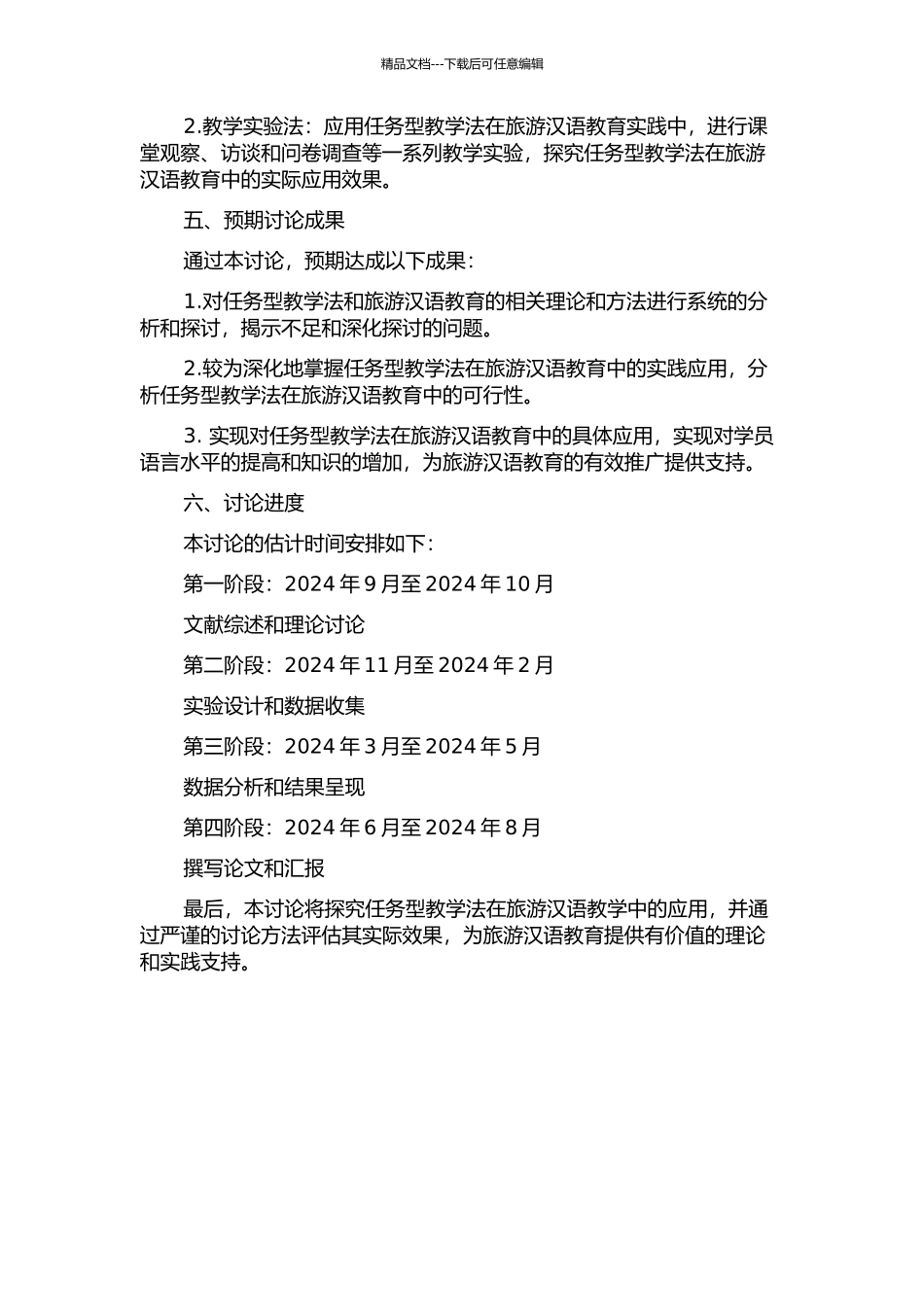 精品文档---下载后可任意编辑

2.教学实验法：应用任务型教学法在旅游汉语教育实践中，进行课堂观察、访谈和问卷调查等一系列教学实验，探究任务型教学法在旅游汉语教育中的实际应用效果。

五、预期讨论成果

通过本讨论，预期达成以下成果：

1.对任务型教学法和旅游汉语教育的相关理论和方法进行系统的分析和探讨，揭示不足和深化探讨的问题。

2.较为深化地掌握任务型教学法在旅游汉语教育中的实践应用，分析任务型教学法在旅游汉语教育中的可行性。

3. 实现对任务型教学法在旅游汉语教育中的具体应用，实现对学员语言水平的提高和知识的增加，为旅游汉语教育的有效推广提供支持。

六、讨论进度

本讨论的估计时间安排如下：

第一阶段：2024 年 9 月至 2024 年 10 月

文献综述和理论讨论

第二阶段：2024 年 11 月至 2024 年 2 月

实验设计和数据收集

第三阶段：2024 年 3 月至 2024 年 5 月

数据分析和结果呈现

第四阶段：2024 年 6 月至 2024 年 8 月

撰写论文和汇报

最后，本讨论将探究任务型教学法在旅游汉语教学中的应用，并通过严谨的讨论方法评估其实际效果，为旅游汉语教育提供有价值的理论和实践支持。